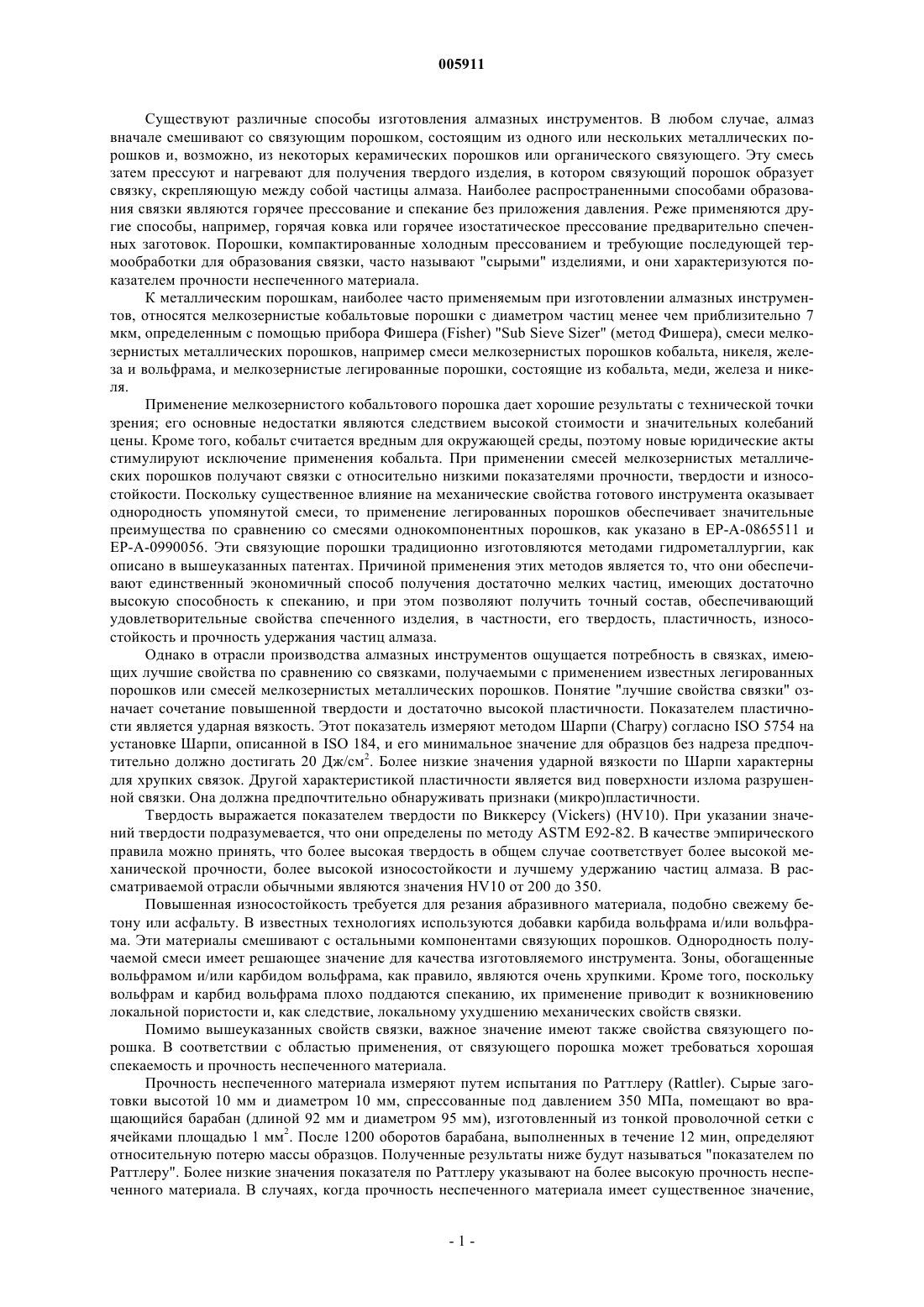 005911

Существуют различные способы изготовления алмазных инструментов. В любом случае, алмаз вначале смешивают со связующим порошком, состоящим из одного или нескольких металлических порошков и, возможно, из некоторых керамических порошков или органического связующего. Эту смесь затем прессуют и нагревают для получения твердого изделия, в котором связующий порошок образует связку, скрепляющую между собой частицы алмаза. Наиболее распространенными способами образования связки являются горячее прессование и спекание без приложения давления. Реже применяются другие способы, например, горячая ковка или горячее изостатическое прессование предварительно спеченных заготовок. Порошки, компактированные холодным прессованием и требующие последующей термообработки для образования связки, часто называют "сырыми" изделиями, и они характеризуются показателем прочности неспеченного материала.

К металлическим порошкам, наиболее часто применяемым при изготовлении алмазных инструментов, относятся мелкозернистые кобальтовые порошки с диаметром частиц менее чем приблизительно 7 мкм, определенным с помощью прибора Фишера (Fisher) "Sub Sieve Sizer" (метод Фишера), смеси мелкозернистых металлических порошков, например смеси мелкозернистых порошков кобальта, никеля, железа и вольфрама, и мелкозернистые легированные порошки, состоящие из кобальта, меди, железа и никеля.

Применение мелкозернистого кобальтового порошка дает хорошие результаты с технической точки зрения; его основные недостатки являются следствием высокой стоимости и значительных колебаний цены. Кроме того, кобальт считается вредным для окружающей среды, поэтому новые юридические акты стимулируют исключение применения кобальта. При применении смесей мелкозернистых металлических порошков получают связки с относительно низкими показателями прочности, твердости и износостойкости. Поскольку существенное влияние на механические свойства готового инструмента оказывает однородность упомянутой смеси, то применение легированных порошков обеспечивает значительные преимущества по сравнению со смесями однокомпонентных порошков, как указано в EP-A-0865511 и EP-A-0990056. Эти связующие порошки традиционно изготовляются методами гидрометаллургии, как описано в вышеуказанных патентах. Причиной применения этих методов является то, что они обеспечивают единственный экономичный способ получения достаточно мелких частиц, имеющих достаточно высокую способность к спеканию, и при этом позволяют получить точный состав, обеспечивающий удовлетворительные свойства спеченного изделия, в частности, его твердость, пластичность, износостойкость и прочность удержания частиц алмаза.

Однако в отрасли производства алмазных инструментов ощущается потребность в связках, имеющих лучшие свойства по сравнению со связками, получаемыми с применением известных легированных порошков или смесей мелкозернистых металлических порошков. Понятие "лучшие свойства связки" означает сочетание повышенной твердости и достаточно высокой пластичности. Показателем пластичности является ударная вязкость. Этот показатель измеряют методом Шарпи (Charpy) согласно ISO 5754 на установке Шарпи, описанной в ISO 184, и его минимальное значение для образцов без надреза предпочтительно должно достигать 20 Дж/см$^2$. Более низкие значения ударной вязкости по Шарпи характерны для хрупких связок. Другой характеристикой пластичности является вид поверхности излома разрушенной связки. Она должна предпочтительно обнаруживать признаки (микро)пластичности.

Твердость выражается показателем твердости по Виккерсу (Vickers) (HV10). При указании значений твердости подразумевается, что они определены по методу ASTM E92-82. В качестве эмпирического правила можно принять, что более высокая твердость в общем случае соответствует более высокой механической прочности, более высокой износостойкости и лучшему удержанию частиц алмаза. В рассматриваемой отрасли обычными являются значения HV10 от 200 до 350.

Повышенная износостойкость требуется для резания абразивного материала, подобно свежему бетону или асфальту. В известных технологиях используются добавки карбида вольфрама и/или вольфрама. Эти материалы смешивают с остальными компонентами связующих порошков. Однородность получаемой смеси имеет решающее значение для качества изготовляемого инструмента. Зоны, обогащенные вольфрамом и/или карбидом вольфрама, как правило, являются очень хрупкими. Кроме того, поскольку вольфрам и карбид вольфрама плохо поддаются спеканию, их применение приводит к возникновению локальной пористости и, как следствие, локальному ухудшению механических свойств связки.

Помимо вышеуказанных свойств связки, важное значение имеют также свойства связующего порошка. В соответствии с областью применения, от связующего порошка может требоваться хорошая спекаемость и прочность неспеченного материала.

Прочность неспеченного материала измеряют путем испытания по Раттлеру (Rattler). Сырые заготовки высотой 10 мм и диаметром 10 мм, спрессованные под давлением 350 МПа, помещают во вращающийся барабан (длиной 92 мм и диаметром 95 мм), изготовленный из тонкой проволочной сетки с ячейками площадью 1 мм$^2$. После 1200 оборотов барабана, выполненных в течение 12 мин, определяют относительную потерю массы образцов. Полученные результаты ниже будут называться "показателем по Раттлеру". Более низкие значения показателя по Раттлеру указывают на более высокую прочность неспеченного материала. В случаях, когда прочность неспеченного материала имеет существенное значение,

- 1 -